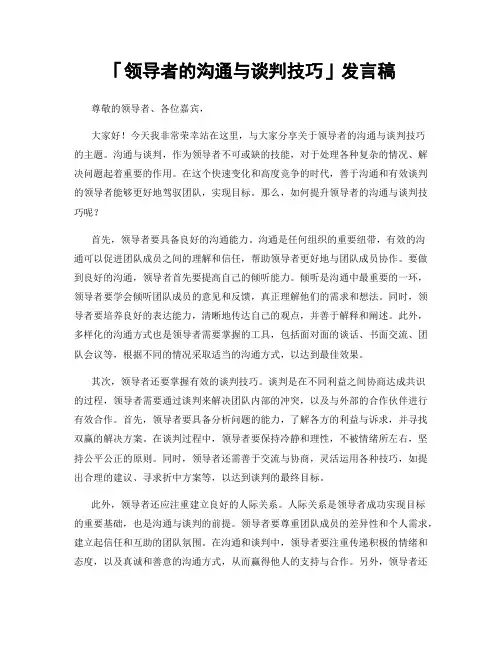 「领导者的沟通与谈判技巧」发言稿

尊敬的领导者、各位嘉宾，

大家好！今天我非常荣幸站在这里，与大家分享关于领导者的沟通与谈判技巧的主题。沟通与谈判，作为领导者不可或缺的技能，对于处理各种复杂的情况、解决问题起着重要的作用。在这个快速变化和高度竞争的时代，善于沟通和有效谈判的领导者能够更好地驾驭团队，实现目标。那么，如何提升领导者的沟通与谈判技巧呢？

首先，领导者要具备良好的沟通能力。沟通是任何组织的重要纽带，有效的沟通可以促进团队成员之间的理解和信任，帮助领导者更好地与团队成员协作。要做到良好的沟通，领导者首先要提高自己的倾听能力。倾听是沟通中最重要的一环，领导者要学会倾听团队成员的意见和反馈，真正理解他们的需求和想法。同时，领导者要培养良好的表达能力，清晰地传达自己的观点，并善于解释和阐述。此外，多样化的沟通方式也是领导者需要掌握的工具，包括面对面的谈话、书面交流、团队会议等，根据不同的情况采取适当的沟通方式，以达到最佳效果。

其次，领导者还要掌握有效的谈判技巧。谈判是在不同利益之间协商达成共识的过程，领导者需要通过谈判来解决团队内部的冲突，以及与外部的合作伙伴进行有效合作。首先，领导者要具备分析问题的能力，了解各方的利益与诉求，并寻找双赢的解决方案。在谈判过程中，领导者要保持冷静和理性，不被情绪所左右，坚持公平公正的原则。同时，领导者还需善于交流与协商，灵活运用各种技巧，如提出合理的建议、寻求折中方案等，以达到谈判的最终目标。

此外，领导者还应注重建立良好的人际关系。人际关系是领导者成功实现目标的重要基础，也是沟通与谈判的前提。领导者要尊重团队成员的差异性和个人需求，建立起信任和互助的团队氛围。在沟通和谈判中，领导者要注重传递积极的情绪和态度，以及真诚和善意的沟通方式，从而赢得他人的支持与合作。另外，领导者还